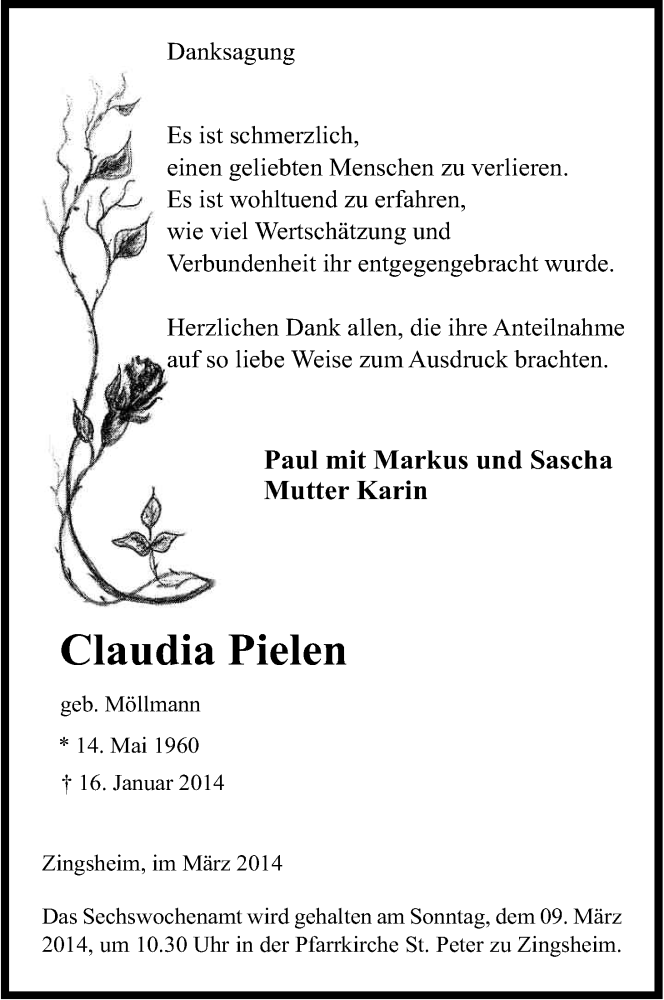 Danksagung

Es ist schmerzlich,
einen geliebten Menschen zu verlieren.
Es ist wohltuend zu erfahren,
wie viel Wertschätzung und
Verbundenheit ihr entgegengebracht wurde.

Herzlichen Dank allen, die ihre Anteilnahme auf so liebe Weise zum Ausdruck brachten.

Paul mit Markus und Sascha
Mutter Karin

Claudia Pielen

geb. Möllmann

* 14. Mai 1960

† 16. Januar 2014

Zingsheim, im März 2014

Das Sechswochenamt wird gehalten am Sonntag, dem 09. März 2014, um 10.30 Uhr in der Pfarrkirche St. Peter zu Zingsheim.